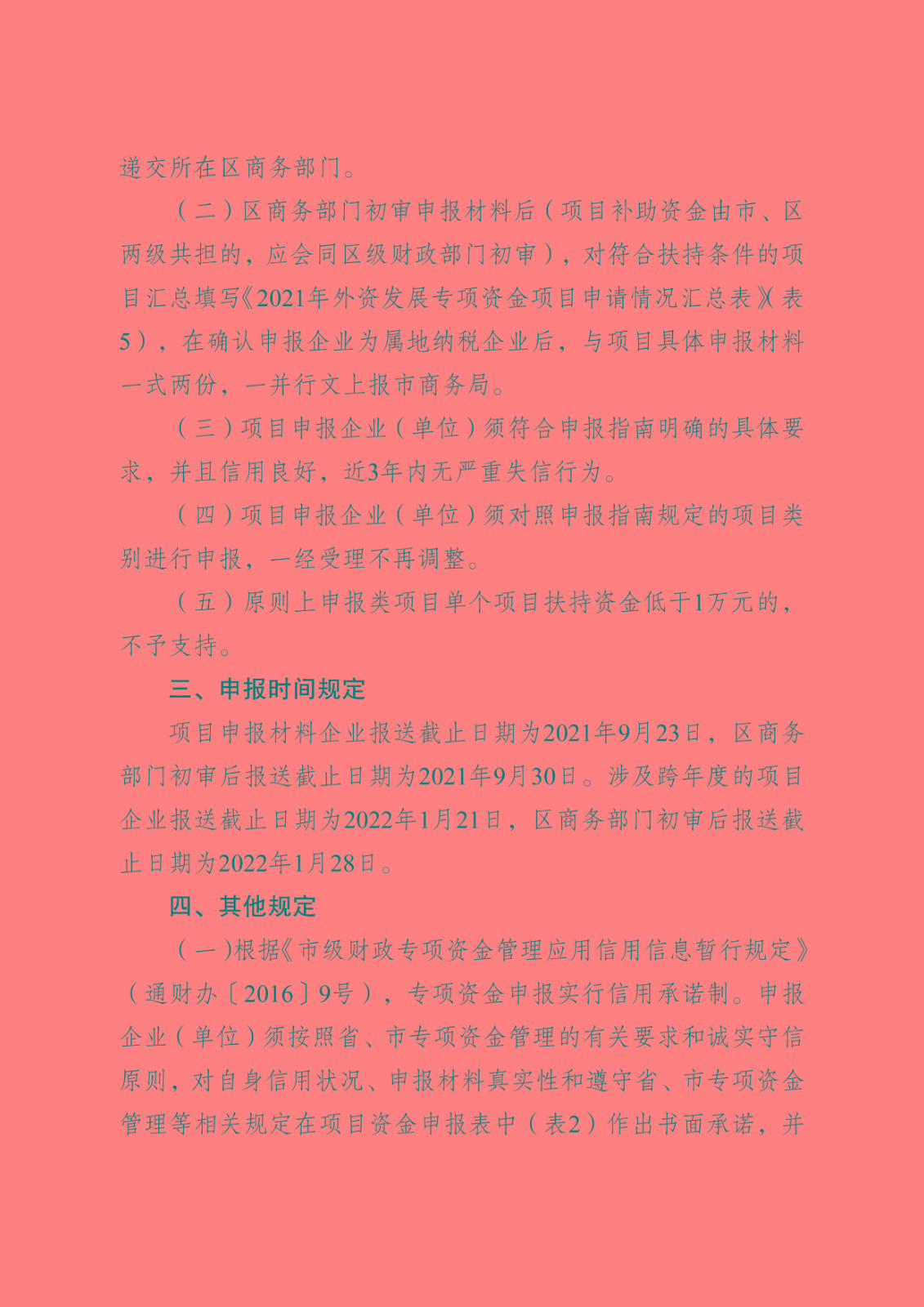 递交所在区商务部门。

（二）区商务部门初审申报材料后（项目补助资金由市、区两级共担的，应会同区级财政部门初审），对符合扶持条件的项目汇总填写《2021年外资发展专项资金项目申请情况汇总表》（表5），在确认申报企业为属地纳税企业后，与项目具体申报材料一式两份，一并行文上报市商务局。

（三）项目申报企业（单位）须符合申报指南明确的具体要求，并且信用良好，近3年内无严重失信行为。

（四）项目申报企业（单位）须对照申报指南规定的项目类别进行申报，一经受理不再调整。

（五）原则上申报类项目单个项目扶持资金低于1万元的，不予支持。

三、申报时间规定

项目申报材料企业报送截止日期为2021年9月23日，区商务部门初审后报送截止日期为2021年9月30日。涉及跨年度的项目企业报送截止日期为2022年1月21日，区商务部门初审后报送截止日期为2022年1月28日。

四、其他规定

（一）根据《市级财政专项资金管理应用信用信息暂行规定》（通财办〔2016〕9号），专项资金申报实行信用承诺制。申报企业（单位）须按照省、市专项资金管理的有关要求和诚实守信原则，对自身信用状况、申报材料真实性和遵守省、市专项资金管理等相关规定在项目资金申报表中（表2）作出书面承诺，并